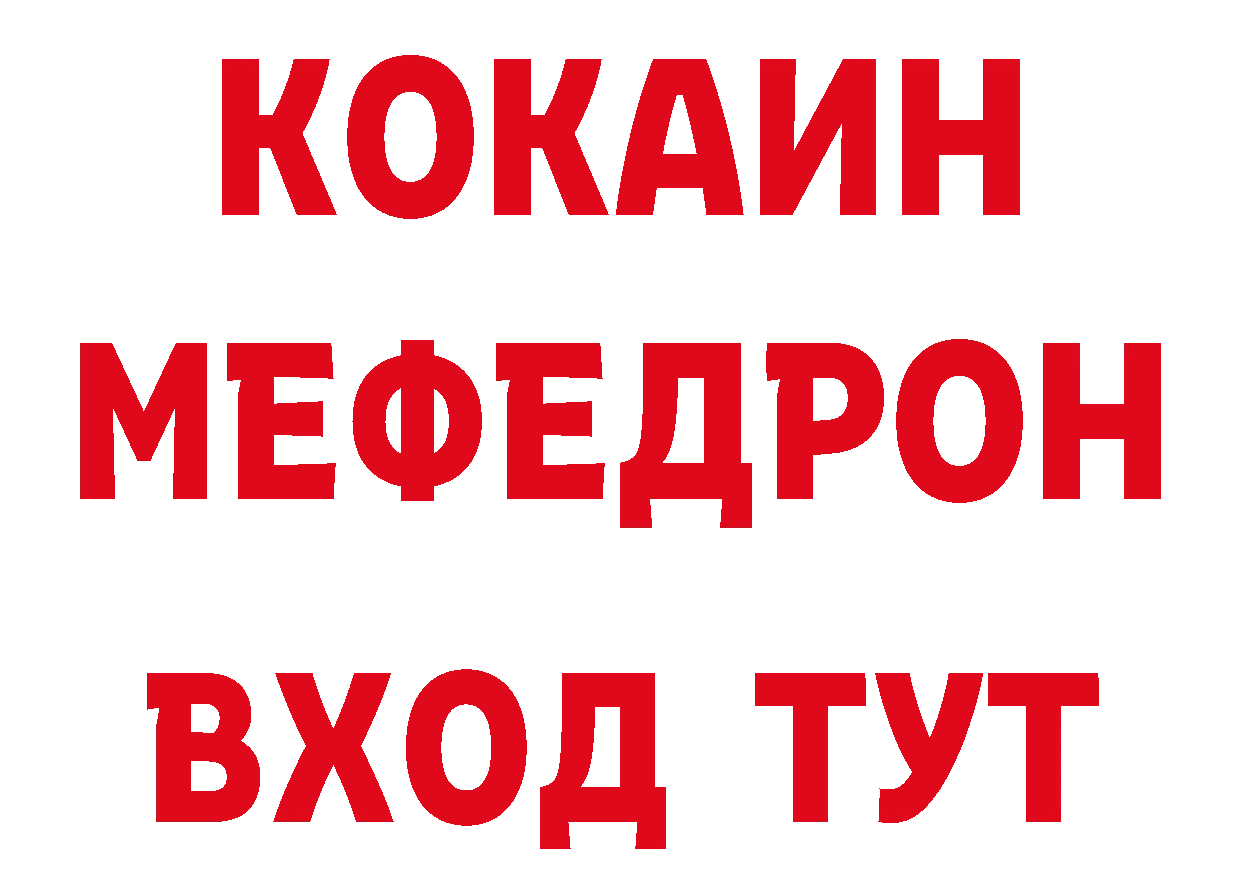 КОКАИН
МЕФЕДРОН
ВХОД ТУТ